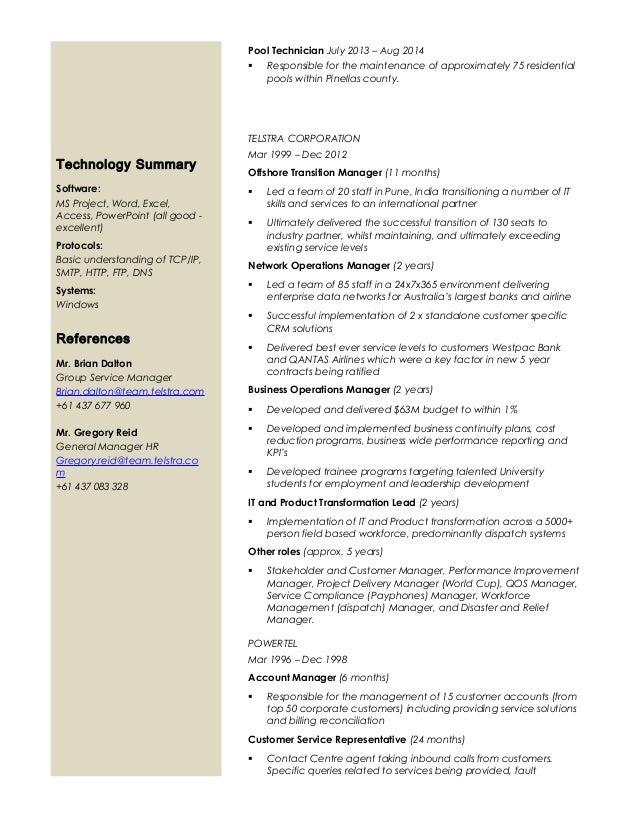 Technology Summary

Software:
MS Project, Word, Excel, Access, PowerPoint (all good - excellent)

Protocols:
Basic understanding of TCP/IP, SMTP, HTTP, FTP, DNS

Systems:
Windows

References

Mr. Brian Dalton
Group Service Manager
Brian.dalton@team.telstra.com
+61 437 677 960

Mr. Gregory Reid
General Manager HR
Gregory.reid@team.telstra.com
+61 437 083 328

Pool Technician July 2013 – Aug 2014
▪ Responsible for the maintenance of approximately 75 residential pools within Pinellas county.

TELSTRA CORPORATION
Mar 1999 – Dec 2012

Offshore Transition Manager (11 months)
▪ Led a team of 20 staff in Pune, India transitioning a number of IT skills and services to an international partner
▪ Ultimately delivered the successful transition of 130 seats to industry partner, whilst maintaining, and ultimately exceeding existing service levels

Network Operations Manager (2 years)
▪ Led a team of 85 staff in a 24x7x365 environment delivering enterprise data networks for Australia's largest banks and airline
▪ Successful implementation of 2 x standalone customer specific CRM solutions
▪ Delivered best ever service levels to customers Westpac Bank and QANTAS Airlines which were a key factor in new 5 year contracts being ratified

Business Operations Manager (2 years)
▪ Developed and delivered $63M budget to within 1%
▪ Developed and implemented business continuity plans, cost reduction programs, business wide performance reporting and KPI's
▪ Developed trainee programs targeting talented University students for employment and leadership development

IT and Product Transformation Lead (2 years)
▪ Implementation of IT and Product transformation across a 5000+ person field based workforce, predominantly dispatch systems

Other roles (approx. 5 years)
▪ Stakeholder and Customer Manager, Performance Improvement Manager, Project Delivery Manager (World Cup), QOS Manager, Service Compliance (Payphones) Manager, Workforce Management (dispatch) Manager, and Disaster and Relief Manager.

POWERTEL
Mar 1996 – Dec 1998

Account Manager (6 months)
▪ Responsible for the management of 15 customer accounts (from top 50 corporate customers) including providing service solutions and billing reconciliation

Customer Service Representative (24 months)
▪ Contact Centre agent taking inbound calls from customers. Specific queries related to services being provided, fault